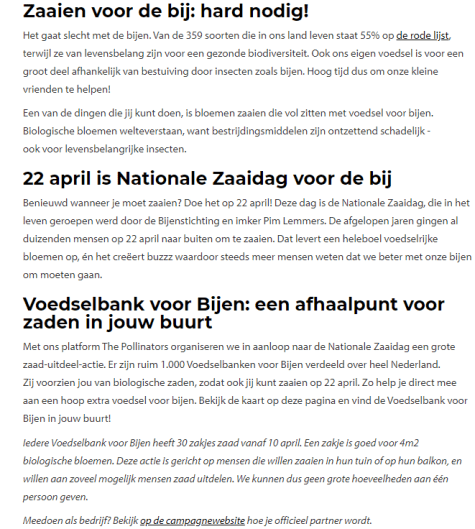 Zaaien voor de bij: hard nodig!

Het gaat slecht met de bijen. Van de 359 soorten die in ons land leven staat 55% op de rode lijst, terwijl ze van levensbelang zijn voor een gezonde biodiversiteit. Ook ons eigen voedsel is voor een groot deel afhankelijk van bestuiving door insecten zoals bijen. Hoog tijd dus om onze kleine vrienden te helpen!

Een van de dingen die jij kunt doen, is bloemen zaaien die vol zitten met voedsel voor bijen. Biologische bloemen welteverstaan, want bestrijdingsmiddelen zijn ontzettend schadelijk - ook voor levensbelangrijke insecten.

22 april is Nationale Zaaidag voor de bij

Benieuwd wanneer je moet zaaien? Doe het op 22 april! Deze dag is de Nationale Zaaidag, die in het leven geroepen werd door de Bijenstichting en imker Pim Lemmers. De afgelopen jaren gingen al duizenden mensen op 22 april naar buiten om te zaaien. Dat levert een heleboel voedselrijke bloemen op, én het creëert buzzz waardoor steeds meer mensen weten dat we beter met onze bijen om moeten gaan.

Voedselbank voor Bijen: een afhaalpunt voor zaden in jouw buurt

Met ons platform The Pollinators organiseren we in aanloop naar de Nationale Zaaidag een grote zaad-uitdeel-actie. Er zijn ruim 1.000 Voedselbanken voor Bijen verdeeld over heel Nederland. Zij voorzien jou van biologische zaden, zodat ook jij kunt zaaien op 22 april. Zo help je direct mee aan een hoop extra voedsel voor bijen. Bekijk de kaart op deze pagina en vind de Voedselbank voor Bijen in jouw buurt!

Iedere Voedselbank voor Bijen heeft 30 zakjes zaad vanaf 10 april. Een zakje is goed voor 4m2 biologische bloemen. Deze actie is gericht op mensen die willen zaaien in hun tuin of op hun balkon, en willen aan zoveel mogelijk mensen zaad uitdelen. We kunnen dus geen grote hoeveelheden aan één persoon geven.

Meedoen als bedrijf? Bekijk op de campagnewebsite hoe je officieel partner wordt.